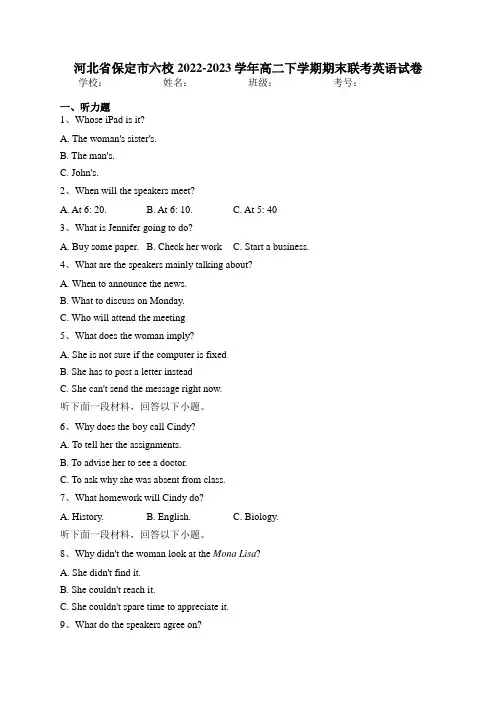 河北省保定市六校 2022-2023 学年高二下学期期末联考英语试卷
学校：　　姓名：　　班级：　　考号：

一、听力题
1、Whose iPad is it?
A. The woman's sister's.
B. The man's.
C. John's.
2、When will the speakers meet?
A. At 6: 20.　　B. At 6: 10.　　C. At 5: 40
3、What is Jennifer going to do?
A. Buy some paper.　B. Check her work　C. Start a business.
4、What are the speakers mainly talking about?
A. When to announce the news.
B. What to discuss on Monday.
C. Who will attend the meeting
5、What does the woman imply?
A. She is not sure if the computer is fixed
B. She has to post a letter instead
C. She can't send the message right now.
听下面一段材料，回答以下小题。
6、Why does the boy call Cindy?
A. To tell her the assignments.
B. To advise her to see a doctor.
C. To ask why she was absent from class.
7、What homework will Cindy do?
A. History.　　B. English.　　C. Biology.
听下面一段材料，回答以下小题。
8、Why didn't the woman look at the Mona Lisa?
A. She didn't find it.
B. She couldn't reach it.
C. She couldn't spare time to appreciate it.
9、What do the speakers agree on?